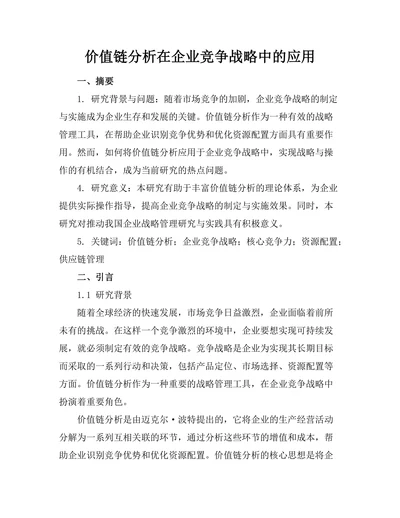 价值链分析在企业竞争战略中的应用

一、摘要

1. 研究背景与问题：随着市场竞争的加剧，企业竞争战略的制定与实施成为企业生存和发展的关键。价值链分析作为一种有效的战略管理工具，在帮助企业识别竞争优势和优化资源配置方面具有重要作用。然而，如何将价值链分析应用于企业竞争战略中，实现战略与操作的有机结合，成为当前研究的热点问题。

4. 研究意义：本研究有助于丰富价值链分析的理论体系，为企业提供实际操作指导，提高企业竞争战略的制定与实施效果。同时，本研究对推动我国企业战略管理研究与实践具有积极意义。

5. 关键词：价值链分析；企业竞争战略；核心竞争力；资源配置；供应链管理

二、引言

1.1 研究背景

随着全球经济的快速发展，市场竞争日益激烈，企业面临着前所未有的挑战。在这样一个竞争激烈的环境中，企业要想实现可持续发展，就必须制定有效的竞争战略。竞争战略是企业为实现其长期目标而采取的一系列行动和决策，包括产品定位、市场选择、资源配置等方面。价值链分析作为一种重要的战略管理工具，在企业竞争战略中扮演着重要角色。

价值链分析是由迈克尔·波特提出的，它将企业的生产经营活动分解为一系列互相关联的环节，通过分析这些环节的增值和成本，帮助企业识别竞争优势和优化资源配置。价值链分析的核心思想是将企